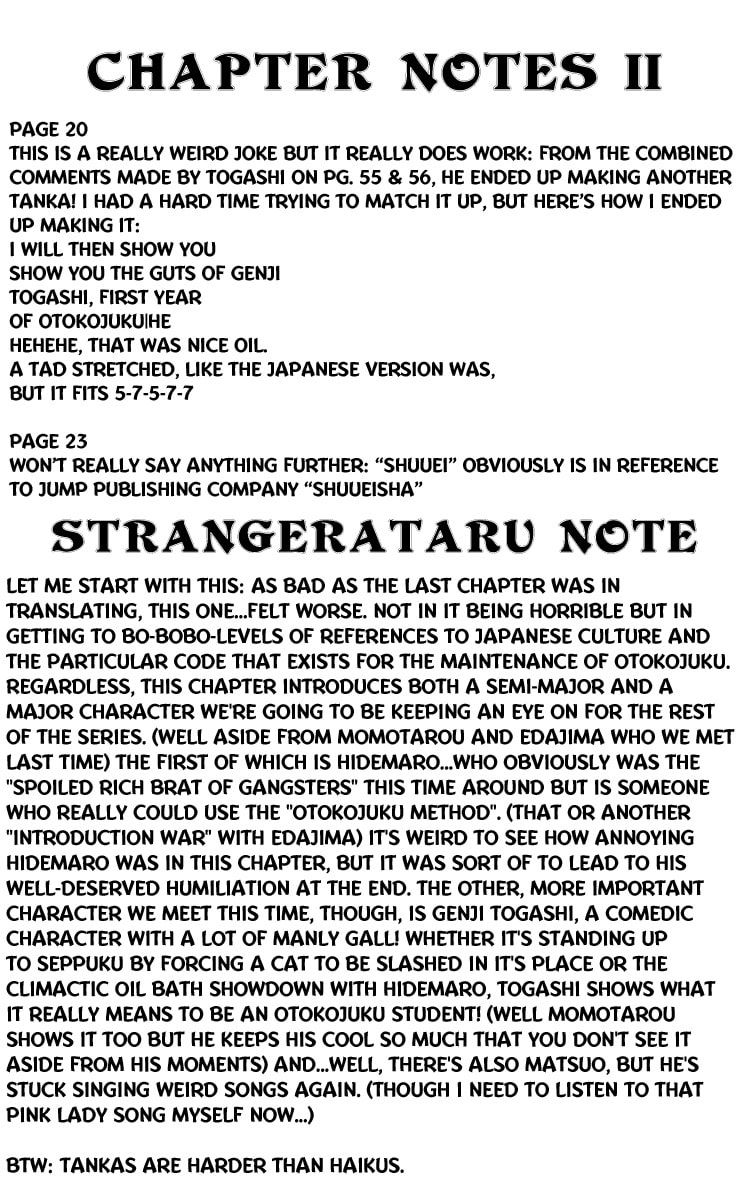 CHAPTER NOTES II

PAGE 20
THIS IS A REALLY WEIRD JOKE BUT IT REALLY DOES WORK: FROM THE COMBINED COMMENTS MADE BY TOGASHI ON PG. 55 & 56, HE ENDED UP MAKING ANOTHER TANKA! I HAD A HARD TIME TRYING TO MATCH IT UP, BUT HERE'S HOW I ENDED UP MAKING IT:
I WILL THEN SHOW YOU
SHOW YOU THE GUTS OF GENJI
TOGASHI, FIRST YEAR
OF OTOKOJUKU|HE
HEHEHE, THAT WAS NICE OIL.
A TAD STRETCHED, LIKE THE JAPANESE VERSION WAS,
BUT IT FITS 5-7-5-7-7

PAGE 23
WON'T REALLY SAY ANYTHING FURTHER: "SHUUEI" OBVIOUSLY IS IN REFERENCE TO JUMP PUBLISHING COMPANY "SHUUEISHA"

STRANGERATARU NOTE

LET ME START WITH THIS: AS BAD AS THE LAST CHAPTER WAS IN TRANSLATING, THIS ONE...FELT WORSE. NOT IN IT BEING HORRIBLE BUT IN GETTING TO BO-BOBO-LEVELS OF REFERENCES TO JAPANESE CULTURE AND THE PARTICULAR CODE THAT EXISTS FOR THE MAINTENANCE OF OTOKOJUKU. REGARDLESS, THIS CHAPTER INTRODUCES BOTH A SEMI-MAJOR AND A MAJOR CHARACTER WE'RE GOING TO BE KEEPING AN EYE ON FOR THE REST OF THE SERIES. (WELL ASIDE FROM MOMOTAROU AND EDAJIMA WHO WE MET LAST TIME) THE FIRST OF WHICH IS HIDEMARO...WHO OBVIOUSLY WAS THE "SPOILED RICH BRAT OF GANGSTERS" THIS TIME AROUND BUT IS SOMEONE WHO REALLY COULD USE THE "OTOKOJUKU METHOD". (THAT OR ANOTHER "INTRODUCTION WAR" WITH EDAJIMA) IT'S WEIRD TO SEE HOW ANNOYING HIDEMARO WAS IN THIS CHAPTER, BUT IT WAS SORT OF TO LEAD TO HIS WELL-DESERVED HUMILIATION AT THE END. THE OTHER, MORE IMPORTANT CHARACTER WE MEET THIS TIME, THOUGH, IS GENJI TOGASHI, A COMEDIC CHARACTER WITH A LOT OF MANLY GALL! WHETHER IT'S STANDING UP TO SEPPUKU BY FORCING A CAT TO BE SLASHED IN IT'S PLACE OR THE CLIMACTIC OIL BATH SHOWDOWN WITH HIDEMARO, TOGASHI SHOWS WHAT IT REALLY MEANS TO BE AN OTOKOJUKU STUDENT! (WELL MOMOTAROU SHOWS IT TOO BUT HE KEEPS HIS COOL SO MUCH THAT YOU DON'T SEE IT ASIDE FROM HIS MOMENTS) AND...WELL, THERE'S ALSO MATSUO, BUT HE'S STUCK SINGING WEIRD SONGS AGAIN. (THOUGH I NEED TO LISTEN TO THAT PINK LADY SONG MYSELF NOW...)

BTW: TANKAS ARE HARDER THAN HAIKUS.